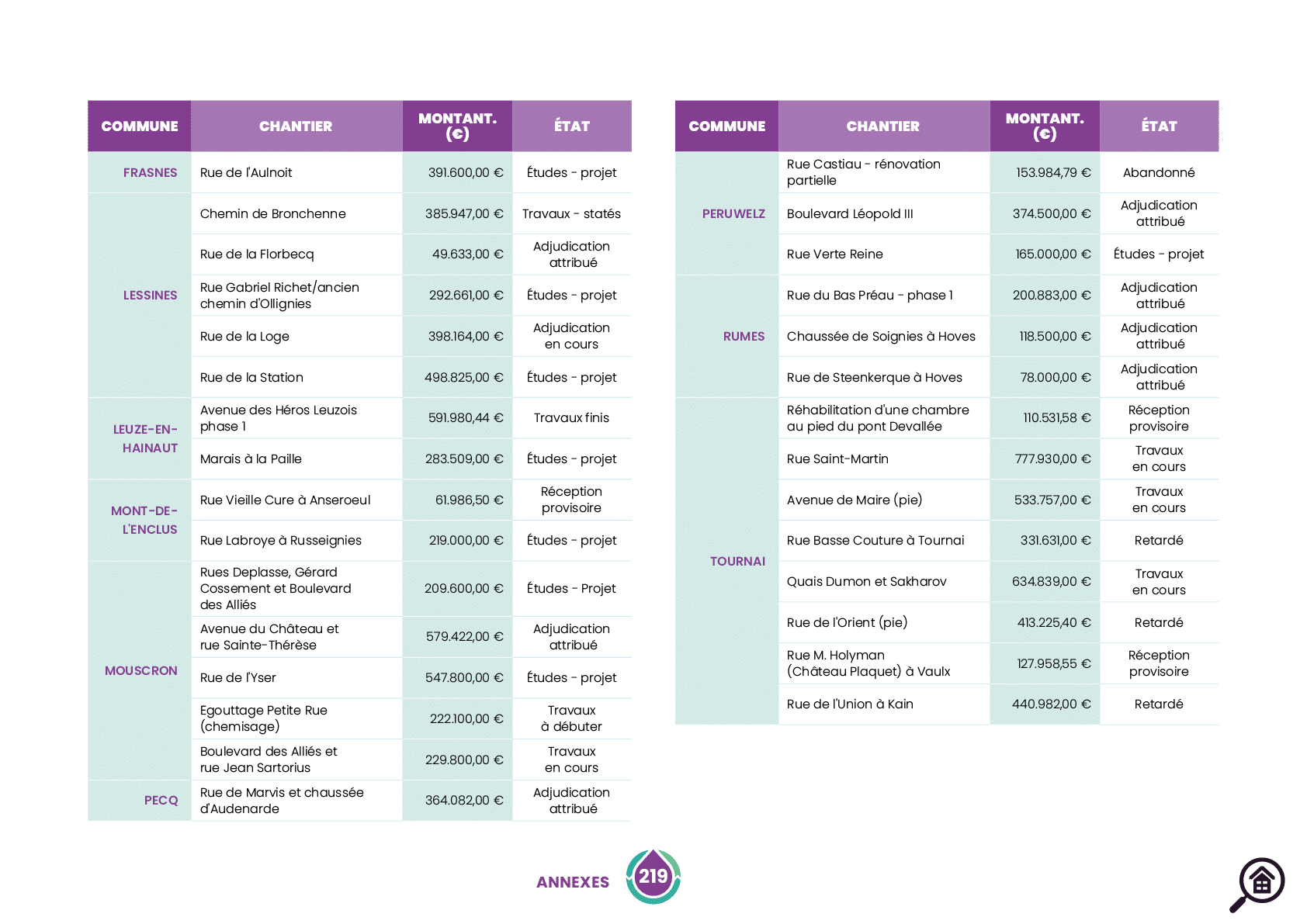 | COMMUNE | CHANTIER | MONTANT. (€) | ÉTAT |
|---|---|---|---|
| FRASNES | Rue de l'Aulnoit | 391.600,00 € | Études - projet |
| LESSINES | Chemin de Bronchenne | 385.947,00 € | Travaux - statés |
| | Rue de la Florbecq | 49.633,00 € | Adjudication attribué |
| | Rue Gabriel Richet/ancien chemin d'Ollignies | 292.661,00 € | Études - projet |
| | Rue de la Loge | 398.164,00 € | Adjudication en cours |
| | Rue de la Station | 498.825,00 € | Études - projet |
| LEUZE-EN-HAINAUT | Avenue des Héros Leuzois phase 1 | 591.980,44 € | Travaux finis |
| | Marais à la Paille | 283.509,00 € | Études - projet |
| MONT-DE-L'ENCLUS | Rue Vieille Cure à Anseroeul | 61.986,50 € | Réception provisoire |
| | Rue Labroye à Russeignies | 219.000,00 € | Études - projet |
| MOUSCRON | Rues Deplasse, Gérard Cossement et Boulevard des Alliés | 209.600,00 € | Études - Projet |
| | Avenue du Château et rue Sainte-Thérèse | 579.422,00 € | Adjudication attribué |
| | Rue de l'Yser | 547.800,00 € | Études - projet |
| | Egouttage Petite Rue (chemisage) | 222.100,00 € | Travaux à débuter |
| | Boulevard des Alliés et rue Jean Sartorius | 229.800,00 € | Travaux en cours |
| PECQ | Rue de Marvis et chaussée d'Audenarde | 364.082,00 € | Adjudication attribué |

| COMMUNE | CHANTIER | MONTANT. (€) | ÉTAT |
|---|---|---|---|
| PERUWELZ | Rue Castiau - rénovation partielle | 153.984,79 € | Abandonné |
| | Boulevard Léopold III | 374.500,00 € | Adjudication attribué |
| | Rue Verte Reine | 165.000,00 € | Études - projet |
| RUMES | Rue du Bas Préau - phase 1 | 200.883,00 € | Adjudication attribué |
| | Chaussée de Soignies à Hoves | 118.500,00 € | Adjudication attribué |
| | Rue de Steenkerque à Hoves | 78.000,00 € | Adjudication attribué |
| TOURNAI | Réhabilitation d'une chambre au pied du pont Devallée | 110.531,58 € | Réception provisoire |
| | Rue Saint-Martin | 777.930,00 € | Travaux en cours |
| | Avenue de Maire (pie) | 533.757,00 € | Travaux en cours |
| | Rue Basse Couture à Tournai | 331.631,00 € | Retardé |
| | Quais Dumon et Sakharov | 634.839,00 € | Travaux en cours |
| | Rue de l'Orient (pie) | 413.225,40 € | Retardé |
| | Rue M. Holyman (Château Plaquet) à Vaulx | 127.958,55 € | Réception provisoire |
| | Rue de l'Union à Kain | 440.982,00 € | Retardé |

ANNEXES 219